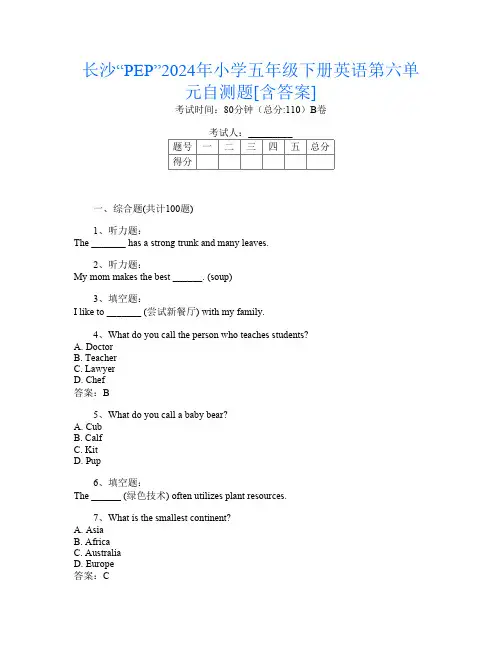 长沙“PEP”2024年小学五年级下册英语第六单元自测题[含答案]

考试时间：80分钟（总分:110）B卷

考试人：_________

| 题号 | 一 | 二 | 三 | 四 | 五 | 总分 |
|---|---|---|---|---|---|---|
| 得分 | | | | | | |

一、综合题(共计100题)

1、听力题：
The _______ has a strong trunk and many leaves.

2、听力题：
My mom makes the best ______. (soup)

3、填空题：
I like to _______ (尝试新餐厅) with my family.

4、What do you call the person who teaches students?
A. Doctor
B. Teacher
C. Lawyer
D. Chef
答案：B

5、What do you call a baby bear?
A. Cub
B. Calf
C. Kit
D. Pup

6、填空题：
The ______ (绿色技术) often utilizes plant resources.

7、What is the smallest continent?
A. Asia
B. Africa
C. Australia
D. Europe
答案：C